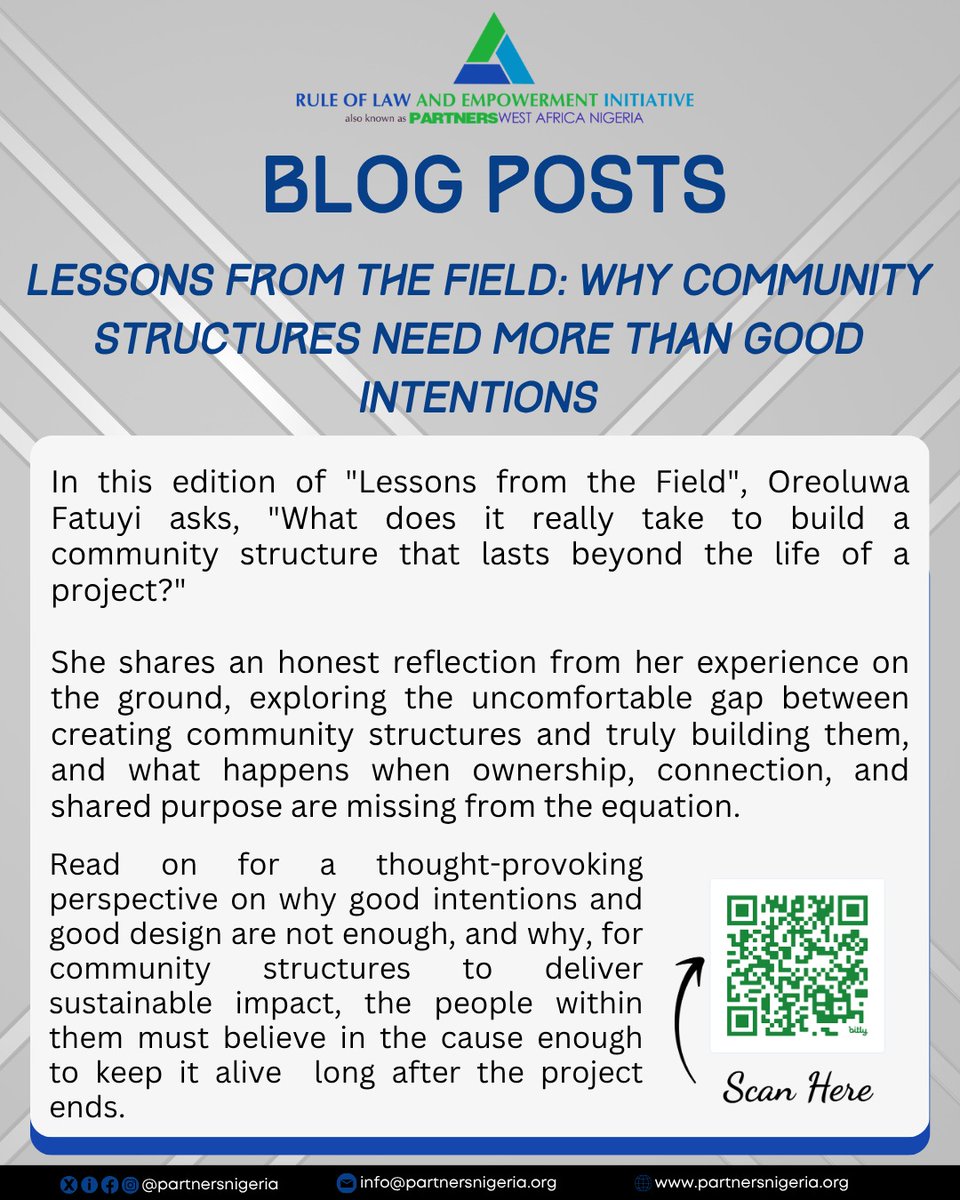 RULE OF LAW AND EMPOWERMENT INITIATIVE
also known as PARTNERSWEST AFRICA NIGERIA

BLOG POSTS

LESSONS FROM THE FIELD: WHY COMMUNITY STRUCTURES NEED MORE THAN GOOD INTENTIONS

In this edition of "Lessons from the Field", Oreoluwa Fatuyi asks, "What does it really take to build a community structure that lasts beyond the life of a project?"

She shares an honest reflection from her experience on the ground, exploring the uncomfortable gap between creating community structures and truly building them, and what happens when ownership, connection, and shared purpose are missing from the equation.

Read on for a thought-provoking perspective on why good intentions and good design are not enough, and why, for community structures to deliver sustainable impact, the people within them must believe in the cause enough to keep it alive long after the project ends.

bitly

Scan Here

@partnersnigeria info@partnersnigeria.org www.partnersnigeria.org